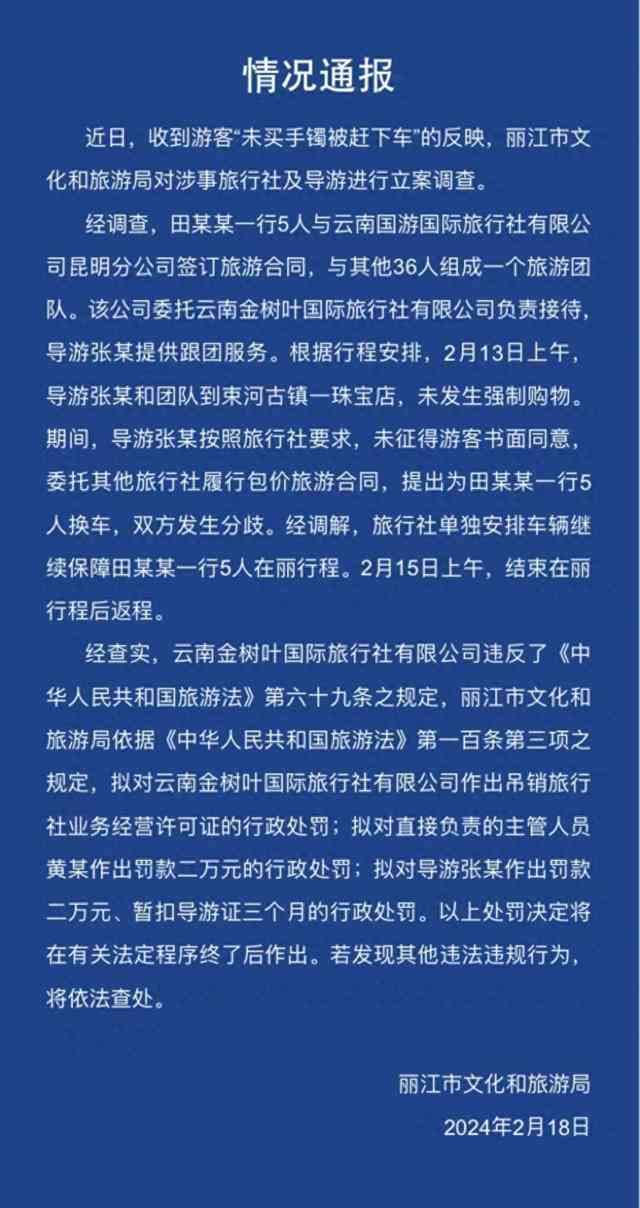 情况通报

近日，收到游客“未买手镯被赶下车”的反映，丽江市文化和旅游局对涉事旅行社及导游进行立案调查。

经调查，田某某一行5人与云南国游国际旅行社有限公司昆明分公司签订旅游合同，与其他36人组成一个旅游团队。该公司委托云南金树叶国际旅行社有限公司负责接待，导游张某提供跟团服务。根据行程安排，2月13日上午，导游张某和团队到束河古镇一珠宝店，未发生强制购物。期间，导游张某按照旅行社要求，未征得游客书面同意，委托其他旅行社履行包价旅游合同，提出为田某某一行5人换车，双方发生分歧。经调解，旅行社单独安排车辆继续保障田某某一行5人在丽行程。2月15日上午，结束在丽行程后返程。

经查实，云南金树叶国际旅行社有限公司违反了《中华人民共和国旅游法》第六十九条之规定，丽江市文化和旅游局依据《中华人民共和国旅游法》第一百条第三项之规定，拟对云南金树叶国际旅行社有限公司作出吊销旅行社业务经营许可证的行政处罚；拟对直接负责的主管人员黄某作出罚款二万元的行政处罚；拟对导游张某作出罚款二万元、暂扣导游证三个月的行政处罚。以上处罚决定将在有关法定程序终了后作出。若发现其他违法违规行为，将依法查处。

丽江市文化和旅游局
2024年2月18日